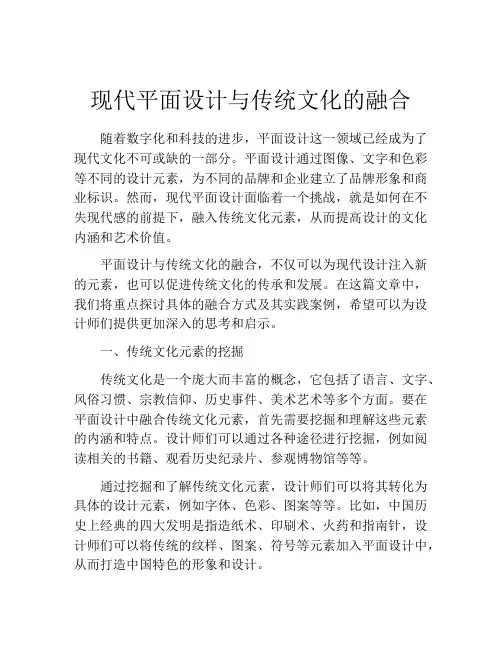 现代平面设计与传统文化的融合

随着数字化和科技的进步，平面设计这一领域已经成为了现代文化不可或缺的一部分。平面设计通过图像、文字和色彩等不同的设计元素，为不同的品牌和企业建立了品牌形象和商业标识。然而，现代平面设计面临着一个挑战，就是如何在不失现代感的前提下，融入传统文化元素，从而提高设计的文化内涵和艺术价值。

平面设计与传统文化的融合，不仅可以为现代设计注入新的元素，也可以促进传统文化的传承和发展。在这篇文章中，我们将重点探讨具体的融合方式及其实践案例，希望可以为设计师们提供更加深入的思考和启示。

一、传统文化元素的挖掘

传统文化是一个庞大而丰富的概念，它包括了语言、文字、风俗习惯、宗教信仰、历史事件、美术艺术等多个方面。要在平面设计中融合传统文化元素，首先需要挖掘和理解这些元素的内涵和特点。设计师们可以通过各种途径进行挖掘，例如阅读相关的书籍、观看历史纪录片、参观博物馆等等。

通过挖掘和了解传统文化元素，设计师们可以将其转化为具体的设计元素，例如字体、色彩、图案等等。比如，中国历史上经典的四大发明是指造纸术、印刷术、火药和指南针，设计师们可以将传统的纹样、图案、符号等元素加入平面设计中，从而打造中国特色的形象和设计。